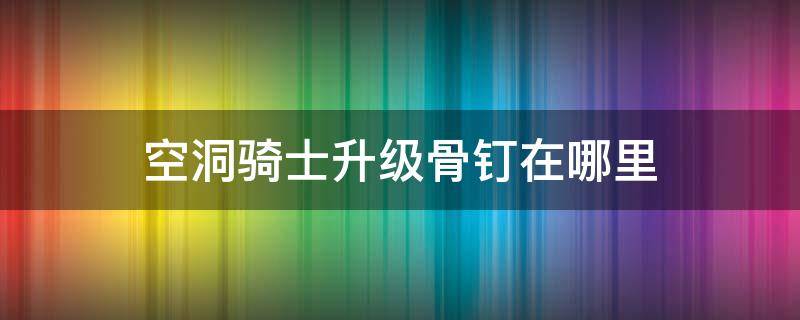 空洞骑士升级骨钉在哪里